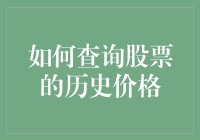 如何查询股票的历史价格